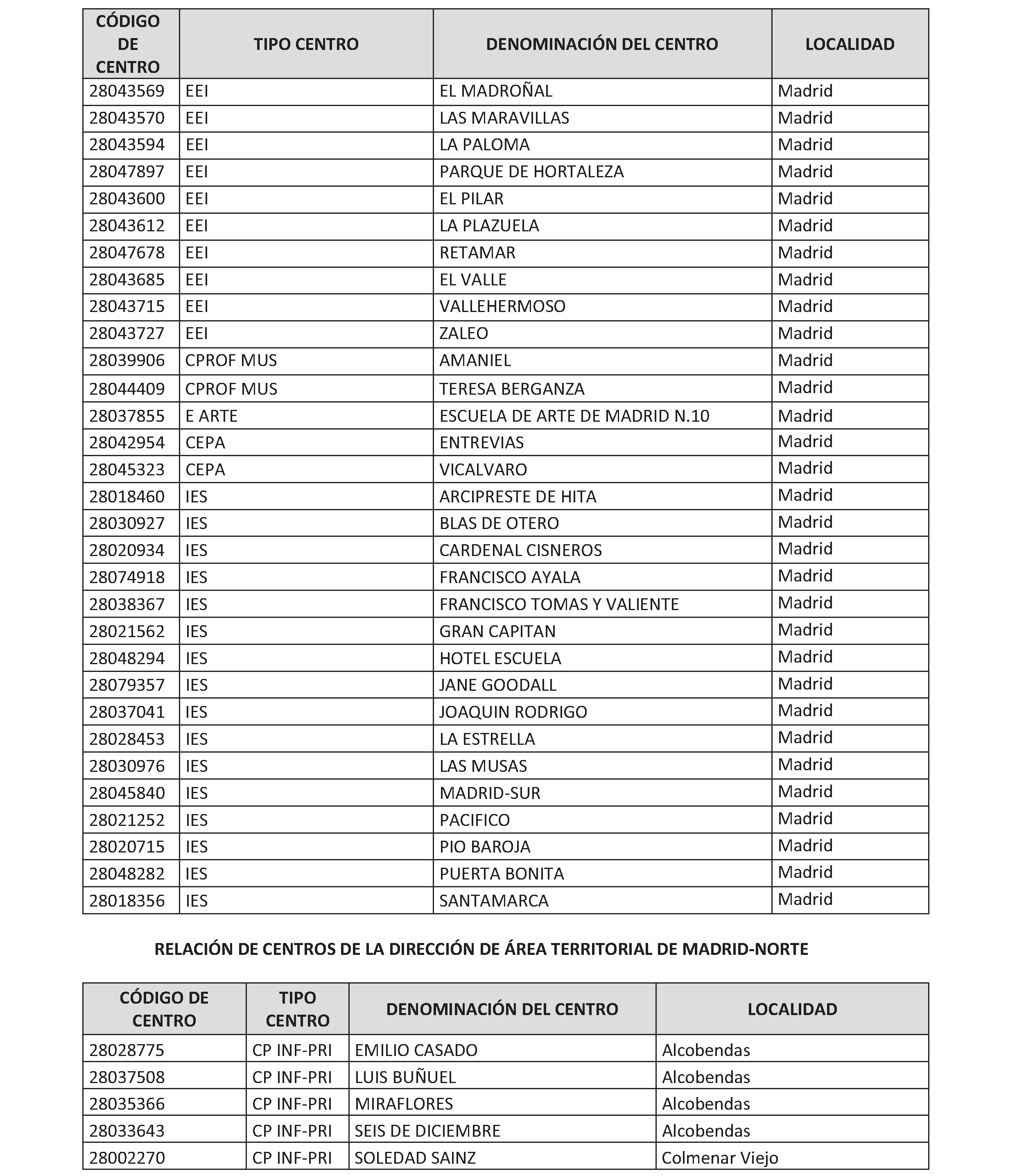 | CÓDIGO DE CENTRO | TIPO CENTRO | DENOMINACIÓN DEL CENTRO | LOCALIDAD |
|---|---|---|---|
| 28043569 | EEI | EL MADROÑAL | Madrid |
| 28043570 | EEI | LAS MARAVILLAS | Madrid |
| 28043594 | EEI | LA PALOMA | Madrid |
| 28047897 | EEI | PARQUE DE HORTALEZA | Madrid |
| 28043600 | EEI | EL PILAR | Madrid |
| 28043612 | EEI | LA PLAZUELA | Madrid |
| 28047678 | EEI | RETAMAR | Madrid |
| 28043685 | EEI | EL VALLE | Madrid |
| 28043715 | EEI | VALLEHERMOSO | Madrid |
| 28043727 | EEI | ZALEO | Madrid |
| 28039906 | CPROF MUS | AMANIEL | Madrid |
| 28044409 | CPROF MUS | TERESA BERGANZA | Madrid |
| 28037855 | E ARTE | ESCUELA DE ARTE DE MADRID N.10 | Madrid |
| 28042954 | CEPA | ENTREVIAS | Madrid |
| 28045323 | CEPA | VICALVARO | Madrid |
| 28018460 | IES | ARCIPRESTE DE HITA | Madrid |
| 28030927 | IES | BLAS DE OTERO | Madrid |
| 28020934 | IES | CARDENAL CISNEROS | Madrid |
| 28074918 | IES | FRANCISCO AYALA | Madrid |
| 28038367 | IES | FRANCISCO TOMAS Y VALIENTE | Madrid |
| 28021562 | IES | GRAN CAPITAN | Madrid |
| 28048294 | IES | HOTEL ESCUELA | Madrid |
| 28079357 | IES | JANE GOODALL | Madrid |
| 28037041 | IES | JOAQUIN RODRIGO | Madrid |
| 28028453 | IES | LA ESTRELLA | Madrid |
| 28030976 | IES | LAS MUSAS | Madrid |
| 28045840 | IES | MADRID-SUR | Madrid |
| 28021252 | IES | PACIFICO | Madrid |
| 28020715 | IES | PIO BAROJA | Madrid |
| 28048282 | IES | PUERTA BONITA | Madrid |
| 28018356 | IES | SANTAMARCA | Madrid |

RELACIÓN DE CENTROS DE LA DIRECCIÓN DE ÁREA TERRITORIAL DE MADRID-NORTE

| CÓDIGO DE CENTRO | TIPO CENTRO | DENOMINACIÓN DEL CENTRO | LOCALIDAD |
|---|---|---|---|
| 28028775 | CP INF-PRI | EMILIO CASADO | Alcobendas |
| 28037508 | CP INF-PRI | LUIS BUÑUEL | Alcobendas |
| 28035366 | CP INF-PRI | MIRAFLORES | Alcobendas |
| 28033643 | CP INF-PRI | SEIS DE DICIEMBRE | Alcobendas |
| 28002270 | CP INF-PRI | SOLEDAD SAINZ | Colmenar Viejo |